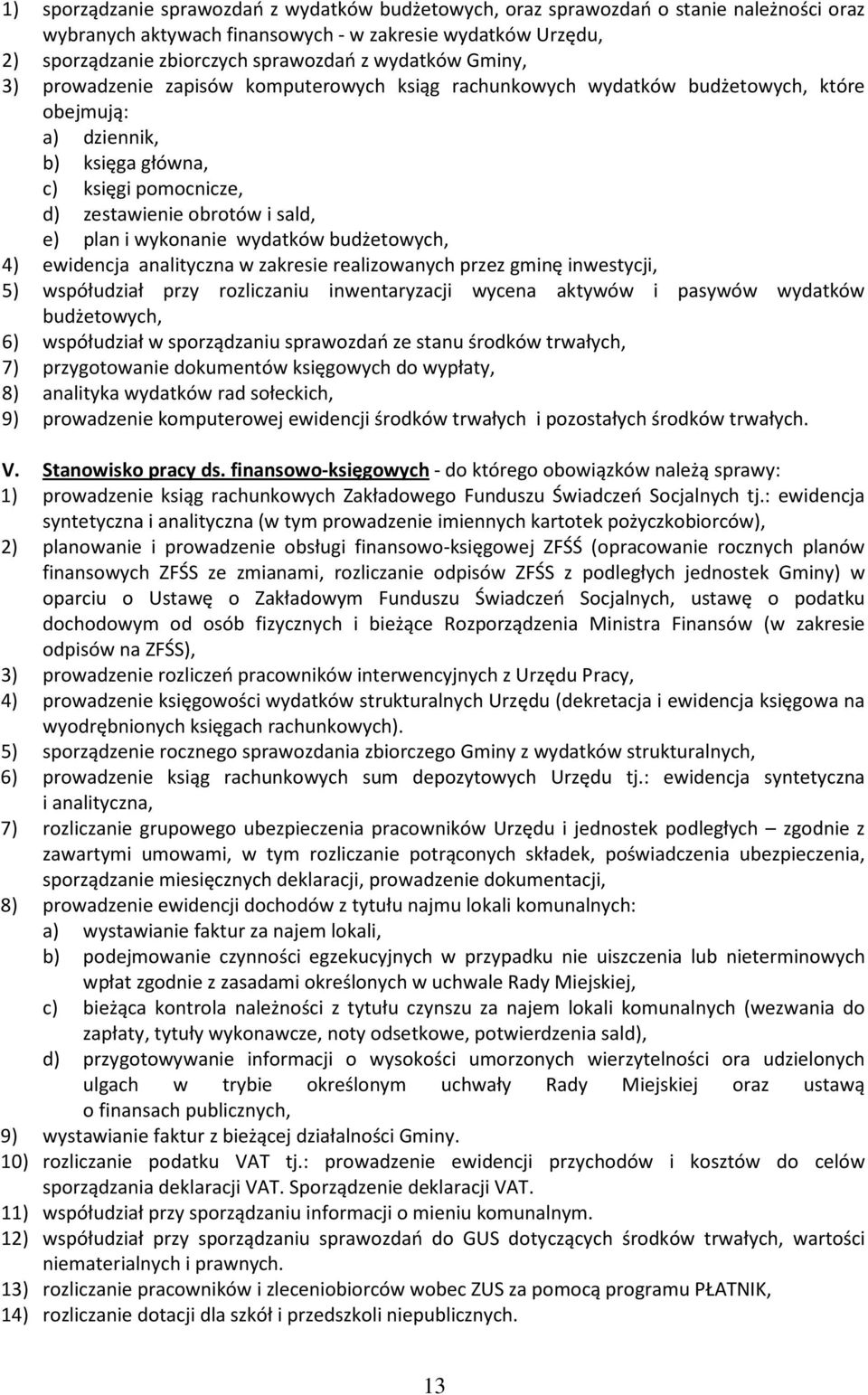 1) sporządzanie sprawozdań z wydatków budżetowych, oraz sprawozdań o stanie należności oraz wybranych aktywach finansowych - w zakresie wydatków Urzędu,
2) sporządzanie zbiorczych sprawozdań z wydatków Gminy,
3) prowadzenie zapisów komputerowych ksiąg rachunkowych wydatków budżetowych, które obejmują:
a) dziennik,
b) księga główna,
c) księgi pomocnicze,
d) zestawienie obrotów i sald,
e) plan i wykonanie wydatków budżetowych,
4) ewidencja analityczna w zakresie realizowanych przez gminę inwestycji,
5) współudział przy rozliczaniu inwentaryzacji wycena aktywów i pasywów wydatków budżetowych,
6) współudział w sporządzaniu sprawozdań ze stanu środków trwałych,
7) przygotowanie dokumentów księgowych do wypłaty,
8) analityka wydatków rad sołeckich,
9) prowadzenie komputerowej ewidencji środków trwałych i pozostałych środków trwałych.

V. Stanowisko pracy ds. finansowo-księgowych - do którego obowiązków należą sprawy:
1) prowadzenie ksiąg rachunkowych Zakładowego Funduszu Świadczeń Socjalnych tj.: ewidencja syntetyczna i analityczna (w tym prowadzenie imiennych kartotek pożyczkobiorców),
2) planowanie i prowadzenie obsługi finansowo-księgowej ZFŚŚ (opracowanie rocznych planów finansowych ZFŚS ze zmianami, rozliczanie odpisów ZFŚS z podległych jednostek Gminy) w oparciu o Ustawę o Zakładowym Funduszu Świadczeń Socjalnych, ustawę o podatku dochodowym od osób fizycznych i bieżące Rozporządzenia Ministra Finansów (w zakresie odpisów na ZFŚS),
3) prowadzenie rozliczeń pracowników interwencyjnych z Urzędu Pracy,
4) prowadzenie księgowości wydatków strukturalnych Urzędu (dekretacja i ewidencja księgowa na wyodrębnionych księgach rachunkowych).
5) sporządzenie rocznego sprawozdania zbiorczego Gminy z wydatków strukturalnych,
6) prowadzenie ksiąg rachunkowych sum depozytowych Urzędu tj.: ewidencja syntetyczna i analityczna,
7) rozliczanie grupowego ubezpieczenia pracowników Urzędu i jednostek podległych – zgodnie z zawartymi umowami, w tym rozliczanie potrąconych składek, poświadczenia ubezpieczenia, sporządzanie miesięcznych deklaracji, prowadzenie dokumentacji,
8) prowadzenie ewidencji dochodów z tytułu najmu lokali komunalnych:
a) wystawianie faktur za najem lokali,
b) podejmowanie czynności egzekucyjnych w przypadku nie uiszczenia lub nieterminowych wpłat zgodnie z zasadami określonych w uchwale Rady Miejskiej,
c) bieżąca kontrola należności z tytułu czynszu za najem lokali komunalnych (wezwania do zapłaty, tytuły wykonawcze, noty odsetkowe, potwierdzenia sald),
d) przygotowywanie informacji o wysokości umorzonych wierzytelności ora udzielonych ulgach w trybie określonym uchwały Rady Miejskiej oraz ustawą o finansach publicznych,
9) wystawianie faktur z bieżącej działalności Gminy.
10) rozliczanie podatku VAT tj.: prowadzenie ewidencji przychodów i kosztów do celów sporządzania deklaracji VAT. Sporządzenie deklaracji VAT.
11) współudział przy sporządzaniu informacji o mieniu komunalnym.
12) współudział przy sporządzaniu sprawozdań do GUS dotyczących środków trwałych, wartości niematerialnych i prawnych.
13) rozliczanie pracowników i zleceniobiorców wobec ZUS za pomocą programu PŁATNIK,
14) rozliczanie dotacji dla szkół i przedszkoli niepublicznych.

13